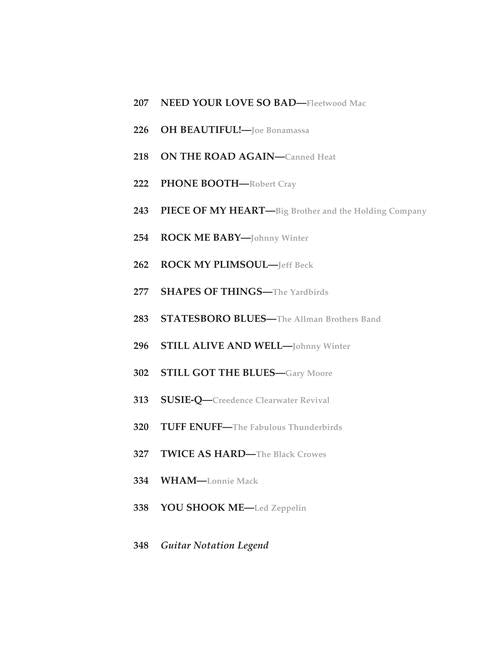 207 NEED YOUR LOVE SO BAD—Fleetwood Mac

226 OH BEAUTIFUL!—Joe Bonamassa

218 ON THE ROAD AGAIN—Canned Heat

222 PHONE BOOTH—Robert Cray

243 PIECE OF MY HEART—Big Brother and the Holding Company

254 ROCK ME BABY—Johnny Winter

262 ROCK MY PLIMSOUL—Jeff Beck

277 SHAPES OF THINGS—The Yardbirds

283 STATESBORO BLUES—The Allman Brothers Band

296 STILL ALIVE AND WELL—Johnny Winter

302 STILL GOT THE BLUES—Gary Moore

313 SUSIE-Q—Creedence Clearwater Revival

320 TUFF ENUFF—The Fabulous Thunderbirds

327 TWICE AS HARD—The Black Crowes

334 WHAM—Lonnie Mack

338 YOU SHOOK ME—Led Zeppelin

348 Guitar Notation Legend